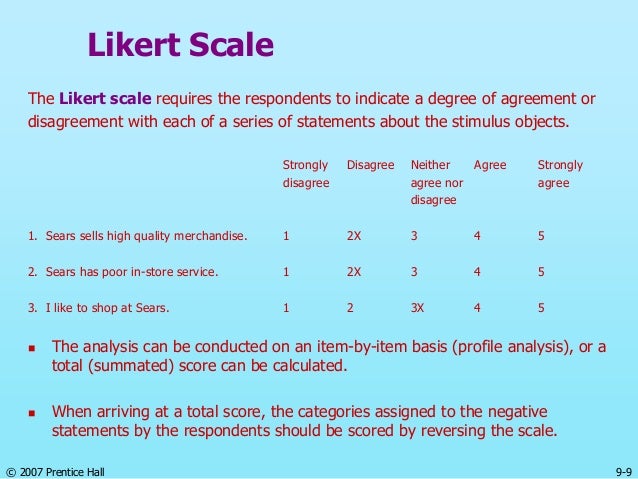 Likert Scale

The Likert scale requires the respondents to indicate a degree of agreement or disagreement with each of a series of statements about the stimulus objects.

| | Strongly disagree | Disagree | Neither agree nor disagree | Agree | Strongly agree |
|---|---|---|---|---|---|
| 1. Sears sells high quality merchandise. | 1 | 2X | 3 | 4 | 5 |
| 2. Sears has poor in-store service. | 1 | 2X | 3 | 4 | 5 |
| 3. I like to shop at Sears. | 1 | 2 | 3X | 4 | 5 |

• The analysis can be conducted on an item-by-item basis (profile analysis), or a total (summated) score can be calculated.

• When arriving at a total score, the categories assigned to the negative statements by the respondents should be scored by reversing the scale.

© 2007 Prentice Hall

9-9